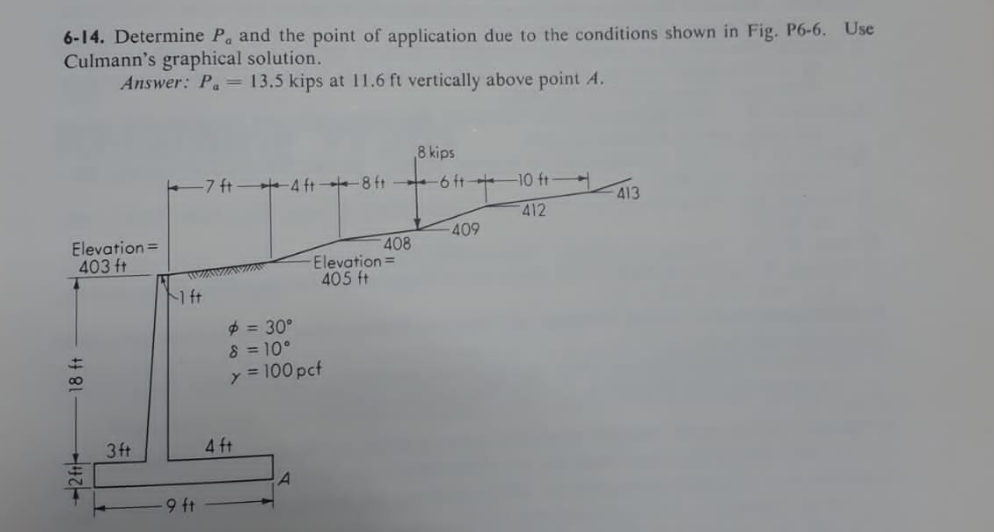 6-14. Determine $P_a$ and the point of application due to the conditions shown in Fig. P6-6. Use Culmann's graphical solution.

Answer: $P_a = 13.5$ kips at 11.6 ft vertically above point A.

8 kips

7 ft
4 ft
8 ft
6 ft
10 ft

413
412
409
408

Elevation = 403 ft

Elevation = 405 ft

1 ft

$\phi = 30°$
$\delta = 10°$
$\gamma = 100$ pcf

18 ft

3 ft
4 ft

2 ft

A

9 ft